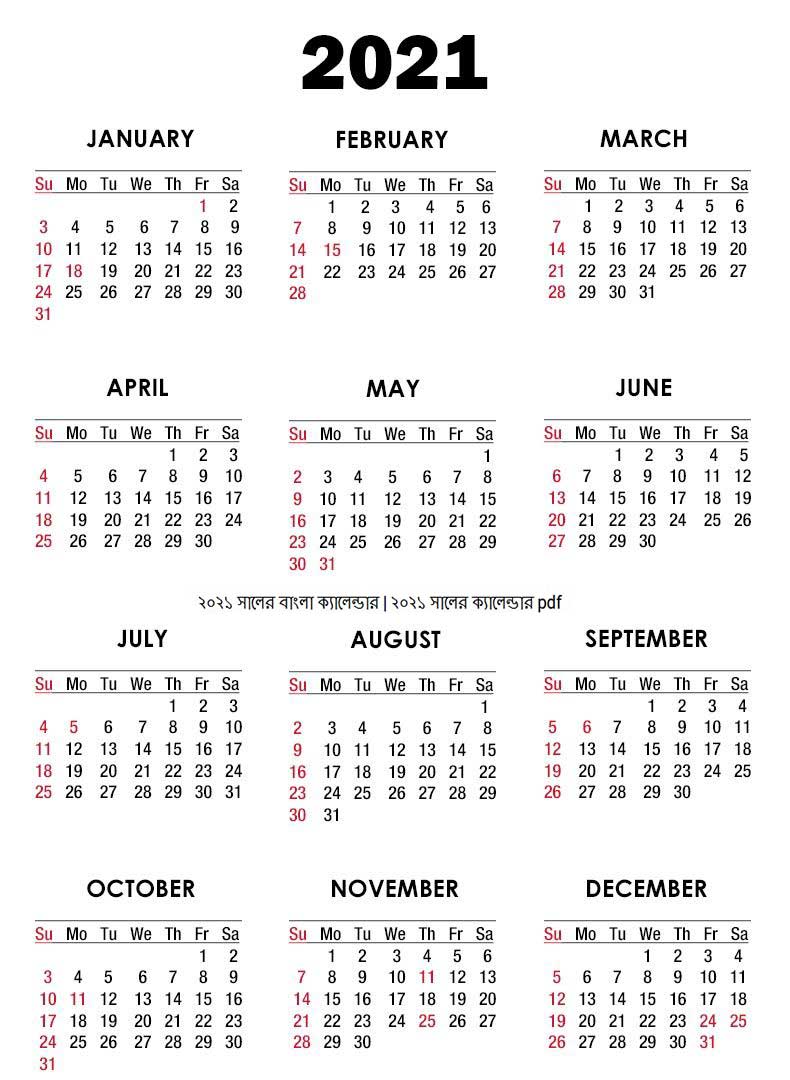 2021

JANUARY

| Su | Mo | Tu | We | Th | Fr | Sa |
|---|---|---|---|---|---|---|
| | | | | | 1 | 2 |
| 3 | 4 | 5 | 6 | 7 | 8 | 9 |
| 10 | 11 | 12 | 13 | 14 | 15 | 16 |
| 17 | 18 | 19 | 20 | 21 | 22 | 23 |
| 24 | 25 | 26 | 27 | 28 | 29 | 30 |
| 31 | | | | | | |

FEBRUARY

| Su | Mo | Tu | We | Th | Fr | Sa |
|---|---|---|---|---|---|---|
| | 1 | 2 | 3 | 4 | 5 | 6 |
| 7 | 8 | 9 | 10 | 11 | 12 | 13 |
| 14 | 15 | 16 | 17 | 18 | 19 | 20 |
| 21 | 22 | 23 | 24 | 25 | 26 | 27 |
| 28 | | | | | | |

MARCH

| Su | Mo | Tu | We | Th | Fr | Sa |
|---|---|---|---|---|---|---|
| | 1 | 2 | 3 | 4 | 5 | 6 |
| 7 | 8 | 9 | 10 | 11 | 12 | 13 |
| 14 | 15 | 16 | 17 | 18 | 19 | 20 |
| 21 | 22 | 23 | 24 | 25 | 26 | 27 |
| 28 | 29 | 30 | 31 | | | |

APRIL

| Su | Mo | Tu | We | Th | Fr | Sa |
|---|---|---|---|---|---|---|
| | | | | 1 | 2 | 3 |
| 4 | 5 | 6 | 7 | 8 | 9 | 10 |
| 11 | 12 | 13 | 14 | 15 | 16 | 17 |
| 18 | 19 | 20 | 21 | 22 | 23 | 24 |
| 25 | 26 | 27 | 28 | 29 | 30 | |

MAY

| Su | Mo | Tu | We | Th | Fr | Sa |
|---|---|---|---|---|---|---|
| | | | | | | 1 |
| 2 | 3 | 4 | 5 | 6 | 7 | 8 |
| 9 | 10 | 11 | 12 | 13 | 14 | 15 |
| 16 | 17 | 18 | 19 | 20 | 21 | 22 |
| 23 | 24 | 25 | 26 | 27 | 28 | 29 |
| 30 | 31 | | | | | |

JUNE

| Su | Mo | Tu | We | Th | Fr | Sa |
|---|---|---|---|---|---|---|
| | | 1 | 2 | 3 | 4 | 5 |
| 6 | 7 | 8 | 9 | 10 | 11 | 12 |
| 13 | 14 | 15 | 16 | 17 | 18 | 19 |
| 20 | 21 | 22 | 23 | 24 | 25 | 26 |
| 27 | 28 | 29 | 30 | | | |

২০২১ সালের বাংলা ক্যালেন্ডার | ২০২১ সালের ক্যালেন্ডার pdf

JULY

| Su | Mo | Tu | We | Th | Fr | Sa |
|---|---|---|---|---|---|---|
| | | | | 1 | 2 | 3 |
| 4 | 5 | 6 | 7 | 8 | 9 | 10 |
| 11 | 12 | 13 | 14 | 15 | 16 | 17 |
| 18 | 19 | 20 | 21 | 22 | 23 | 24 |
| 25 | 26 | 27 | 28 | 29 | 30 | 31 |

AUGUST

| Su | Mo | Tu | We | Th | Fr | Sa |
|---|---|---|---|---|---|---|
| | | | | | | 1 |
| 2 | 3 | 4 | 5 | 6 | 7 | 8 |
| 9 | 10 | 11 | 12 | 13 | 14 | 15 |
| 16 | 17 | 18 | 19 | 20 | 21 | 22 |
| 23 | 24 | 25 | 26 | 27 | 28 | 29 |
| 30 | 31 | | | | | |

SEPTEMBER

| Su | Mo | Tu | We | Th | Fr | Sa |
|---|---|---|---|---|---|---|
| | | | 1 | 2 | 3 | 4 |
| 5 | 6 | 7 | 8 | 9 | 10 | 11 |
| 12 | 13 | 14 | 15 | 16 | 17 | 18 |
| 19 | 20 | 21 | 22 | 23 | 24 | 25 |
| 26 | 27 | 28 | 29 | 30 | | |

OCTOBER

| Su | Mo | Tu | We | Th | Fr | Sa |
|---|---|---|---|---|---|---|
| | | | | | 1 | 2 |
| 3 | 4 | 5 | 6 | 7 | 8 | 9 |
| 10 | 11 | 12 | 13 | 14 | 15 | 16 |
| 17 | 18 | 19 | 20 | 21 | 22 | 23 |
| 24 | 25 | 26 | 27 | 28 | 29 | 30 |
| 31 | | | | | | |

NOVEMBER

| Su | Mo | Tu | We | Th | Fr | Sa |
|---|---|---|---|---|---|---|
| | 1 | 2 | 3 | 4 | 5 | 6 |
| 7 | 8 | 9 | 10 | 11 | 12 | 13 |
| 14 | 15 | 16 | 17 | 18 | 19 | 20 |
| 21 | 22 | 23 | 24 | 25 | 26 | 27 |
| 28 | 29 | 30 | | | | |

DECEMBER

| Su | Mo | Tu | We | Th | Fr | Sa |
|---|---|---|---|---|---|---|
| | | | 1 | 2 | 3 | 4 |
| 5 | 6 | 7 | 8 | 9 | 10 | 11 |
| 12 | 13 | 14 | 15 | 16 | 17 | 18 |
| 19 | 20 | 21 | 22 | 23 | 24 | 25 |
| 26 | 27 | 28 | 29 | 30 | 31 | |